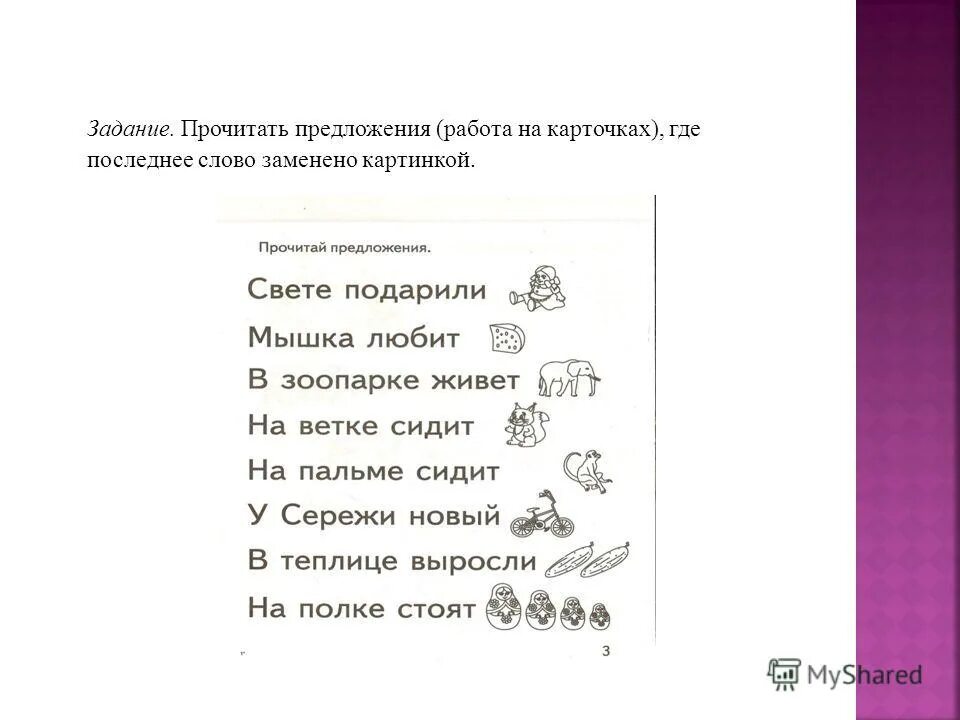 Задание. Прочитать предложения (работа на карточках), где последнее слово заменено картинкой.

Прочитай предложения.

Свете подарили

Мышка любит

В зоопарке живет

На ветке сидит

На пальме сидит

У Сережи новый

В теплице выросли

На полке стоят

3

MyShared